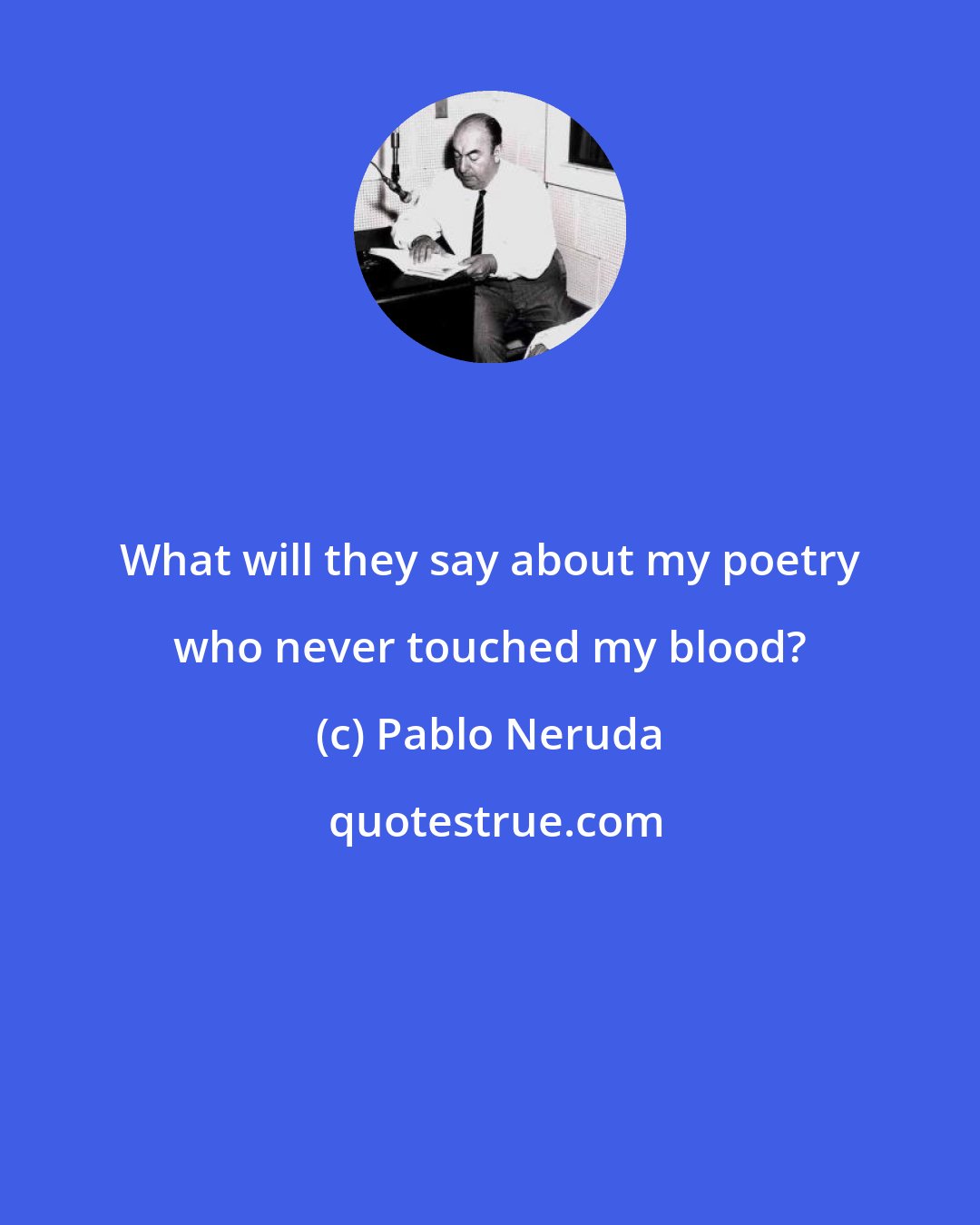 What will they say about my poetry who never touched my blood?

(c) Pablo Neruda

quotestrue.com